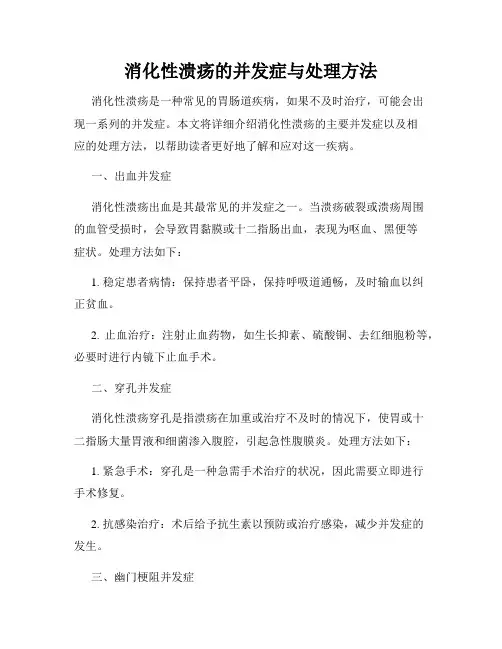 消化性溃疡的并发症与处理方法

消化性溃疡是一种常见的胃肠道疾病，如果不及时治疗，可能会出现一系列的并发症。本文将详细介绍消化性溃疡的主要并发症以及相应的处理方法，以帮助读者更好地了解和应对这一疾病。

一、出血并发症

消化性溃疡出血是其最常见的并发症之一。当溃疡破裂或溃疡周围的血管受损时，会导致胃黏膜或十二指肠出血，表现为呕血、黑便等症状。处理方法如下：

1. 稳定患者病情：保持患者平卧，保持呼吸道通畅，及时输血以纠正贫血。

2. 止血治疗：注射止血药物，如生长抑素、硫酸铜、去红细胞粉等，必要时进行内镜下止血手术。

二、穿孔并发症

消化性溃疡穿孔是指溃疡在加重或治疗不及时的情况下，使胃或十二指肠大量胃液和细菌渗入腹腔，引起急性腹膜炎。处理方法如下：

1. 紧急手术：穿孔是一种急需手术治疗的状况，因此需要立即进行手术修复。

2. 抗感染治疗：术后给予抗生素以预防或治疗感染，减少并发症的发生。

三、幽门梗阻并发症